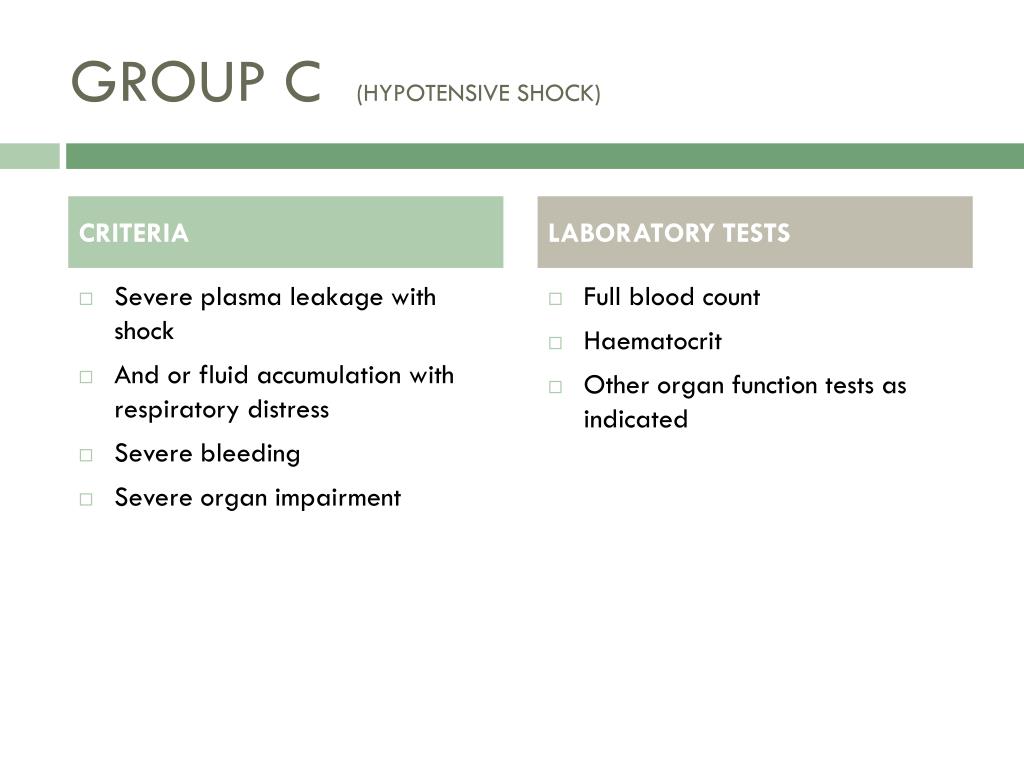 GROUP C (HYPOTENSIVE SHOCK)

CRITERIA

□ Severe plasma leakage with shock
□ And or fluid accumulation with respiratory distress
□ Severe bleeding
□ Severe organ impairment

LABORATORY TESTS

□ Full blood count
□ Haematocrit
□ Other organ function tests as indicated